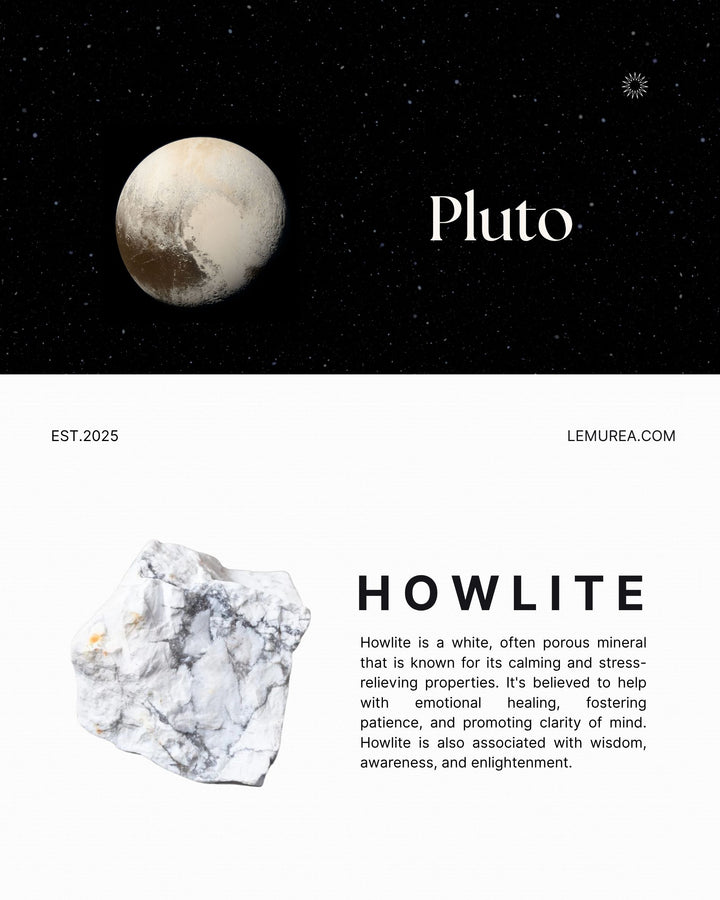 Pluto

EST.2025

LEMUREA.COM

HOWLITE

Howlite is a white, often porous mineral that is known for its calming and stress-relieving properties. It's believed to help with emotional healing, fostering patience, and promoting clarity of mind. Howlite is also associated with wisdom, awareness, and enlightenment.